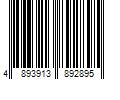 4 893913 892895